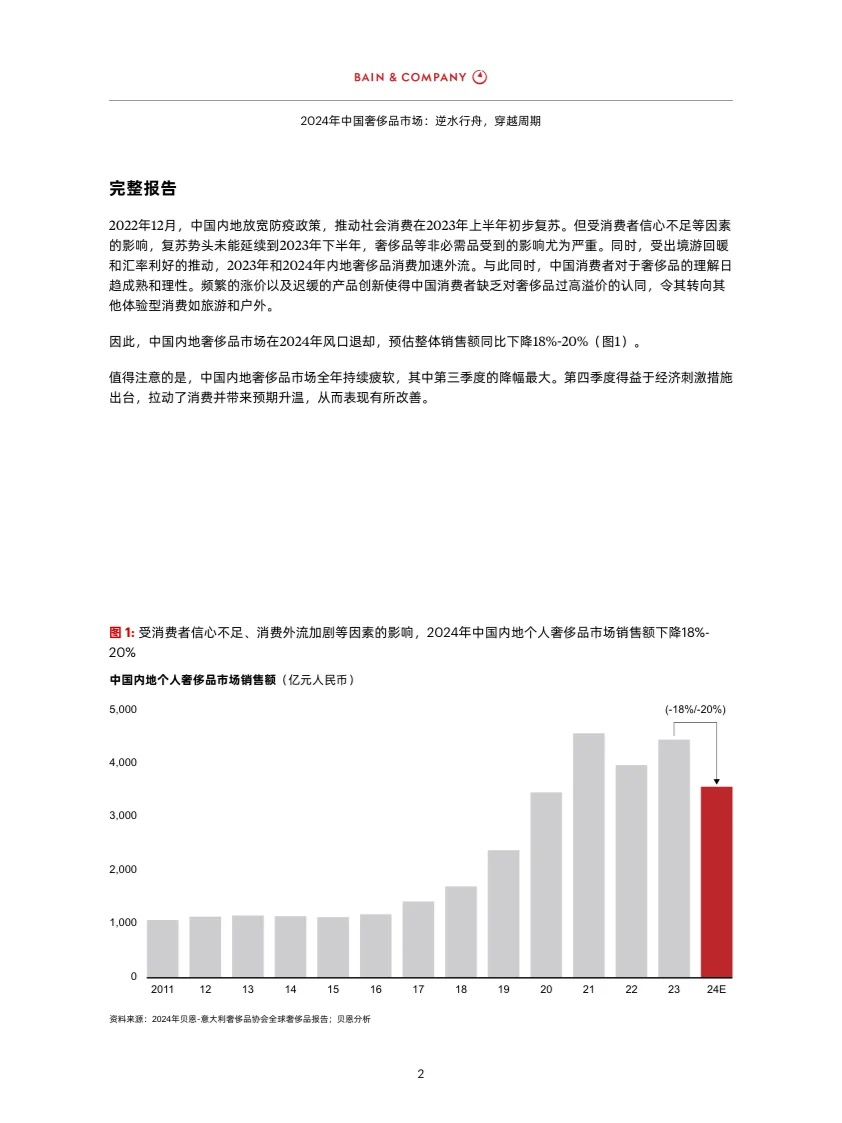 BAIN & COMPANY

2024年中国奢侈品市场：逆水行舟，穿越周期

完整报告

2022年12月，中国内地放宽防疫政策，推动社会消费在2023年上半年初步复苏。但受消费者信心不足等因素的影响，复苏势头未能延续到2023年下半年，奢侈品等非必需品受到的影响尤为严重。同时，受出境游回暖和汇率利好的推动，2023年和2024年内地奢侈品消费加速外流。与此同时，中国消费者对于奢侈品的理解日趋成熟和理性。频繁的涨价以及迟缓的产品创新使得中国消费者缺乏对奢侈品过高溢价的认同，令其转向其他体验型消费如旅游和户外。

因此，中国内地奢侈品市场在2024年风口退却，预估整体销售额同比下降18%-20%（图1）。

值得注意的是，中国内地奢侈品市场全年持续疲软，其中第三季度的降幅最大。第四季度得益于经济刺激措施出台，拉动了消费并带来预期升温，从而表现有所改善。

图 1: 受消费者信心不足、消费外流加剧等因素的影响，2024年中国内地个人奢侈品市场销售额下降18%-20%

中国内地个人奢侈品市场销售额（亿元人民币）

5,000
4,000
3,000
2,000
1,000
0

(-18%/-20%)

2011 12 13 14 15 16 17 18 19 20 21 22 23 24E

资料来源：2024年贝恩-意大利奢侈品协会全球奢侈品报告；贝恩分析

2